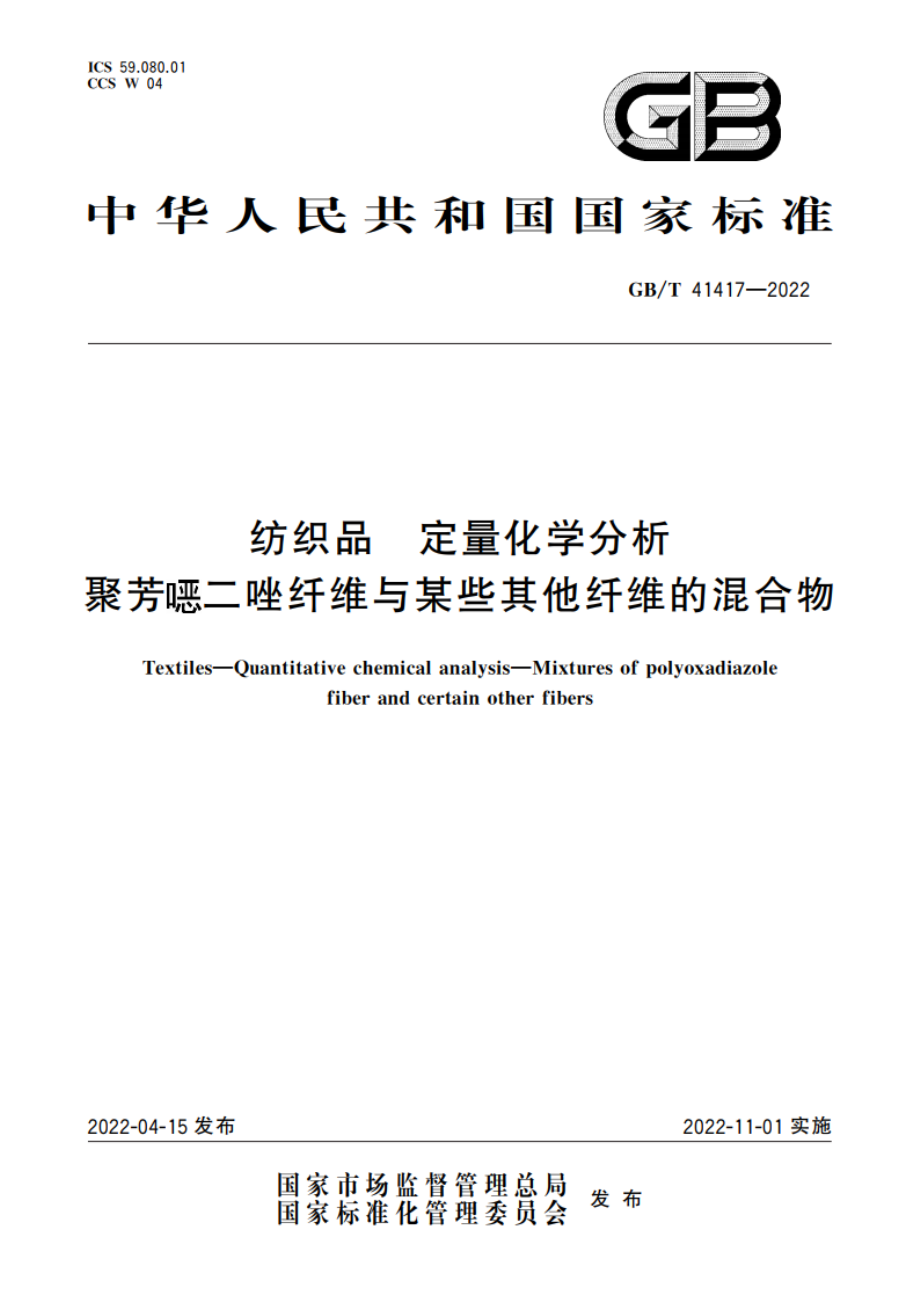 ICS 59.080.01
CCS W 04

GB

中华人民共和国国家标准

GB/T 41417—2022

纺织品　定量化学分析
聚芳噁二唑纤维与某些其他纤维的混合物

Textiles—Quantitative chemical analysis—Mixtures of polyoxadiazole fiber and certain other fibers

2022-04-15 发布

2022-11-01 实施

国家市场监督管理总局
国家标准化管理委员会
发布